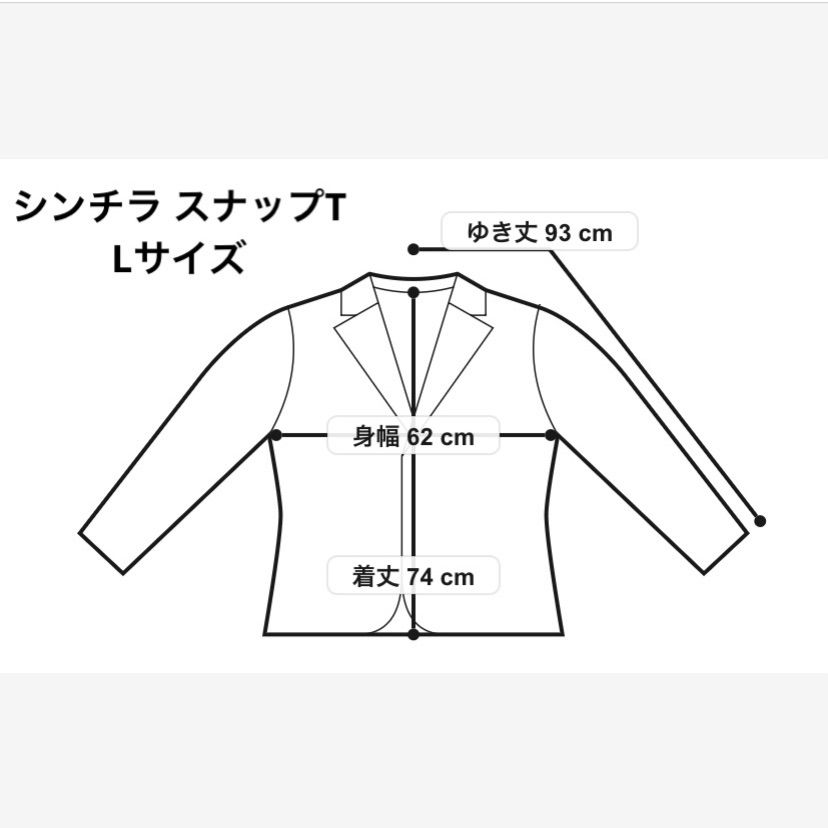 シンチラ スナップT
Lサイズ

ゆき丈 93 cm

身幅 62 cm

着丈 74 cm